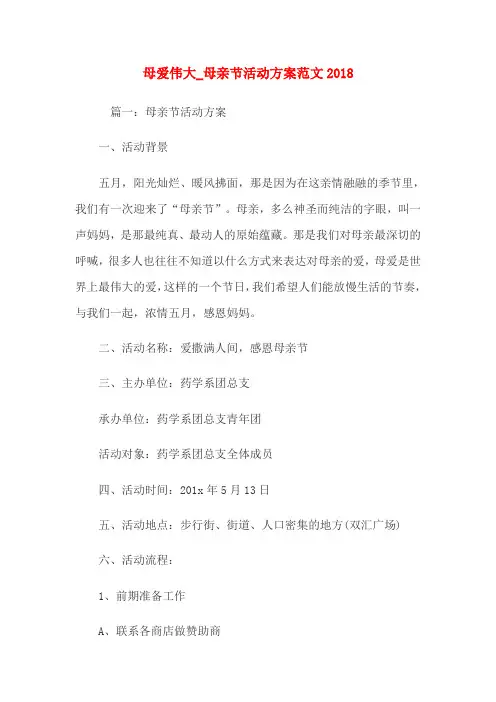 母爱伟大_母亲节活动方案范文 2018

篇一：母亲节活动方案

一、活动背景

五月，阳光灿烂、暖风拂面，那是因为在这亲情融融的季节里，我们有一次迎来了“母亲节”。母亲，多么神圣而纯洁的字眼，叫一声妈妈，是那最纯真、最动人的原始蕴藏。那是我们对母亲最深切的呼喊，很多人也往往不知道以什么方式来表达对母亲的爱，母爱是世界上最伟大的爱，这样的一个节日，我们希望人们能放慢生活的节奏，与我们一起，浓情五月，感恩妈妈。

二、活动名称：爱撒满人间，感恩母亲节

三、主办单位：药学系团总支

承办单位：药学系团总支青年团

活动对象：药学系团总支全体成员

四、活动时间：201x 年 5 月 13 日

五、活动地点：步行街、街道、人口密集的地方(双汇广场)

六、活动流程：

1、前期准备工作

A、联系各商店做赞助商